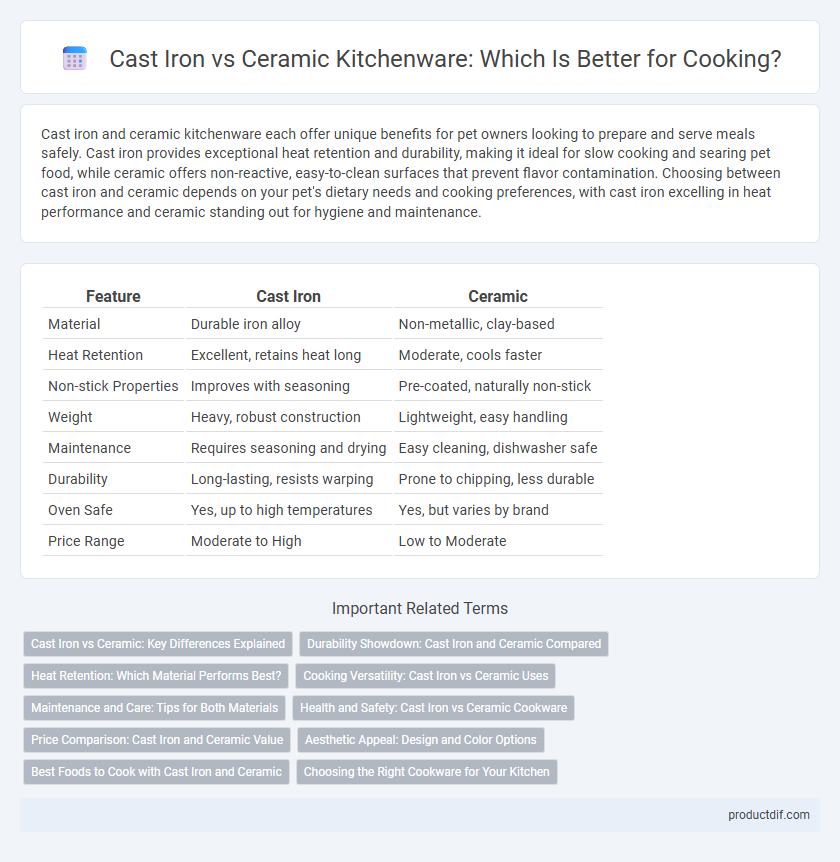 Cast Iron vs Ceramic Kitchenware: Which Is Better for Cooking?

Cast iron and ceramic kitchenware each offer unique benefits for pet owners looking to prepare and serve meals safely. Cast iron provides exceptional heat retention and durability, making it ideal for slow cooking and searing pet food, while ceramic offers non-reactive, easy-to-clean surfaces that prevent flavor contamination. Choosing between cast iron and ceramic depends on your pet's dietary needs and cooking preferences, with cast iron excelling in heat performance and ceramic standing out for hygiene and maintenance.

| Feature | Cast Iron | Ceramic |
|---|---|---|
| Material | Durable iron alloy | Non-metallic, clay-based |
| Heat Retention | Excellent, retains heat long | Moderate, cools faster |
| Non-stick Properties | Improves with seasoning | Pre-coated, naturally non-stick |
| Weight | Heavy, robust construction | Lightweight, easy handling |
| Maintenance | Requires seasoning and drying | Easy cleaning, dishwasher safe |
| Durability | Long-lasting, resists warping | Prone to chipping, less durable |
| Oven Safe | Yes, up to high temperatures | Yes, but varies by brand |
| Price Range | Moderate to High | Low to Moderate |

Important Related Terms

Cast Iron vs Ceramic: Key Differences Explained
Durability Showdown: Cast Iron and Ceramic Compared
Heat Retention: Which Material Performs Best?
Cooking Versatility: Cast Iron vs Ceramic Uses
Maintenance and Care: Tips for Both Materials
Health and Safety: Cast Iron vs Ceramic Cookware
Price Comparison: Cast Iron and Ceramic Value
Aesthetic Appeal: Design and Color Options
Best Foods to Cook with Cast Iron and Ceramic
Choosing the Right Cookware for Your Kitchen

productdif.com